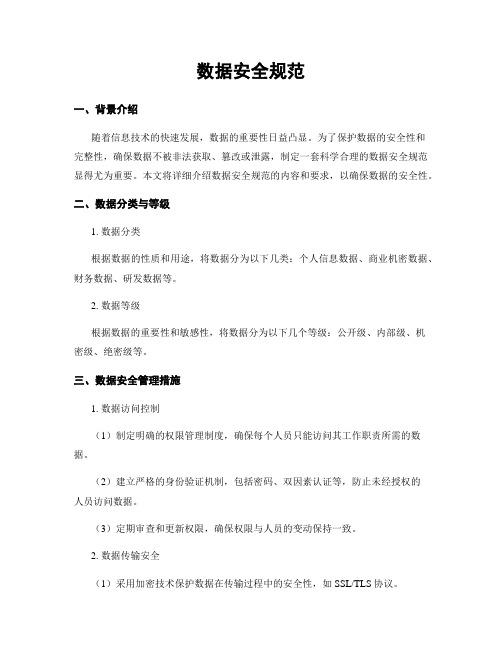 数据安全规范

一、背景介绍

随着信息技术的快速发展，数据的重要性日益凸显。为了保护数据的安全性和完整性，确保数据不被非法获取、篡改或泄露，制定一套科学合理的数据安全规范显得尤为重要。本文将详细介绍数据安全规范的内容和要求，以确保数据的安全性。

二、数据分类与等级

1. 数据分类

根据数据的性质和用途，将数据分为以下几类：个人信息数据、商业机密数据、财务数据、研发数据等。

2. 数据等级

根据数据的重要性和敏感性，将数据分为以下几个等级：公开级、内部级、机密级、绝密级等。

三、数据安全管理措施

1. 数据访问控制

（1）制定明确的权限管理制度，确保每个人员只能访问其工作职责所需的数据。

（2）建立严格的身份验证机制，包括密码、双因素认证等，防止未经授权的人员访问数据。

（3）定期审查和更新权限，确保权限与人员的变动保持一致。

2. 数据传输安全

（1）采用加密技术保护数据在传输过程中的安全性，如 SSL/TLS 协议。